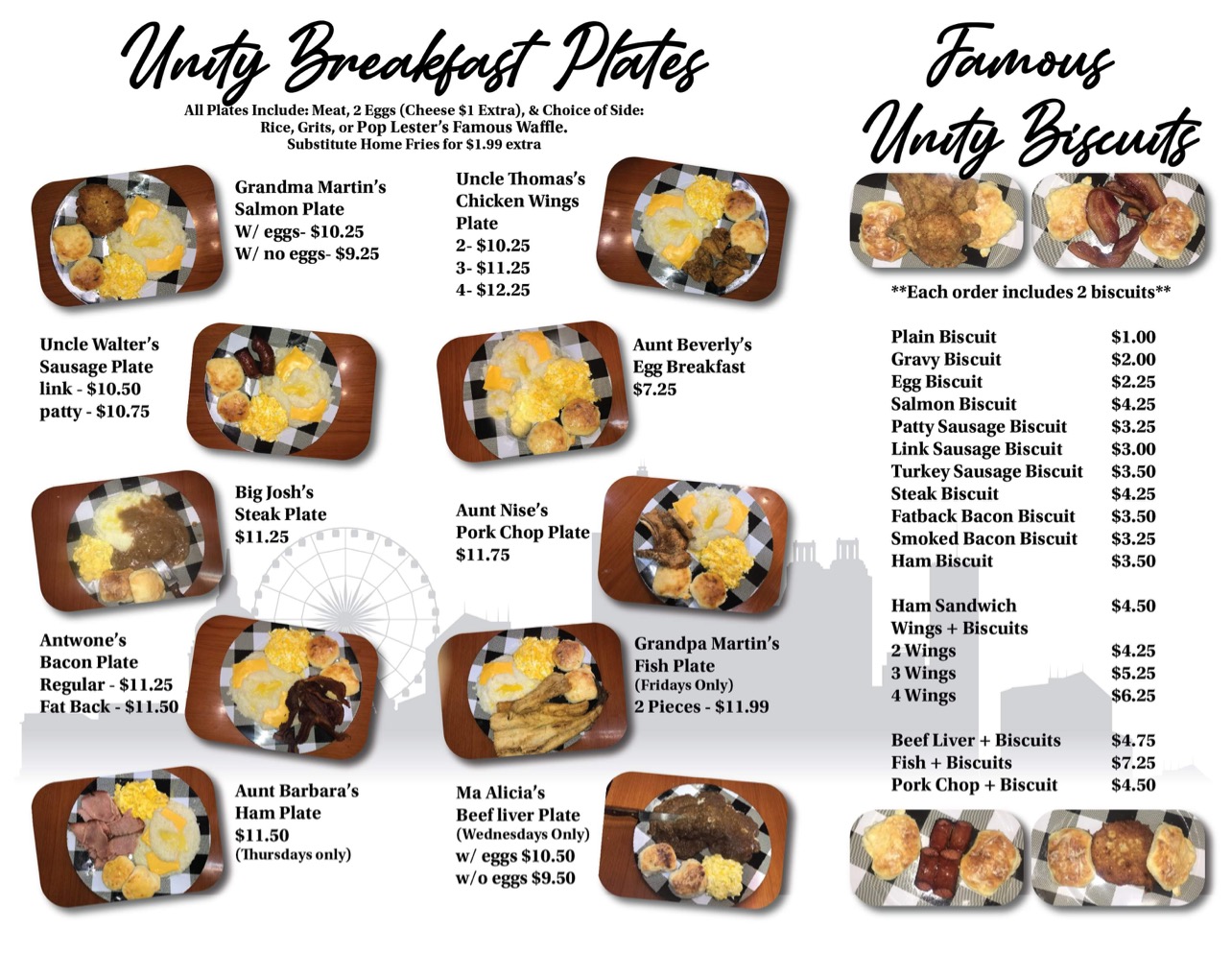 Unity Breakfast Plates

All Plates Include: Meat, 2 Eggs (Cheese $1 Extra), & Choice of Side:
Rice, Grits, or Pop Lester's Famous Waffle.
Substitute Home Fries for $1.99 extra

Grandma Martin's
Salmon Plate
W/ eggs- $10.25
W/ no eggs- $9.25

Uncle Thomas's
Chicken Wings
Plate
2- $10.25
3- $11.25
4- $12.25

Uncle Walter's
Sausage Plate
link - $10.50
patty - $10.75

Aunt Beverly's
Egg Breakfast
$7.25

Big Josh's
Steak Plate
$11.25

Aunt Nise's
Pork Chop Plate
$11.75

Antwone's
Bacon Plate
Regular - $11.25
Fat Back - $11.50

Grandpa Martin's
Fish Plate
(Fridays Only)
2 Pieces - $11.99

Aunt Barbara's
Ham Plate
$11.50
(Thursdays only)

Ma Alicia's
Beef liver Plate
(Wednesdays Only)
w/ eggs $10.50
w/o eggs $9.50

Famous
Unity Biscuits

**Each order includes 2 biscuits**

Plain Biscuit $1.00
Gravy Biscuit $2.00
Egg Biscuit $2.25
Salmon Biscuit $4.25
Patty Sausage Biscuit $3.25
Link Sausage Biscuit $3.00
Turkey Sausage Biscuit $3.50
Steak Biscuit $4.25
Fatback Bacon Biscuit $3.50
Smoked Bacon Biscuit $3.25
Ham Biscuit $3.50

Ham Sandwich $4.50
Wings + Biscuits
2 Wings $4.25
3 Wings $5.25
4 Wings $6.25

Beef Liver + Biscuits $4.75
Fish + Biscuits $7.25
Pork Chop + Biscuit $4.50